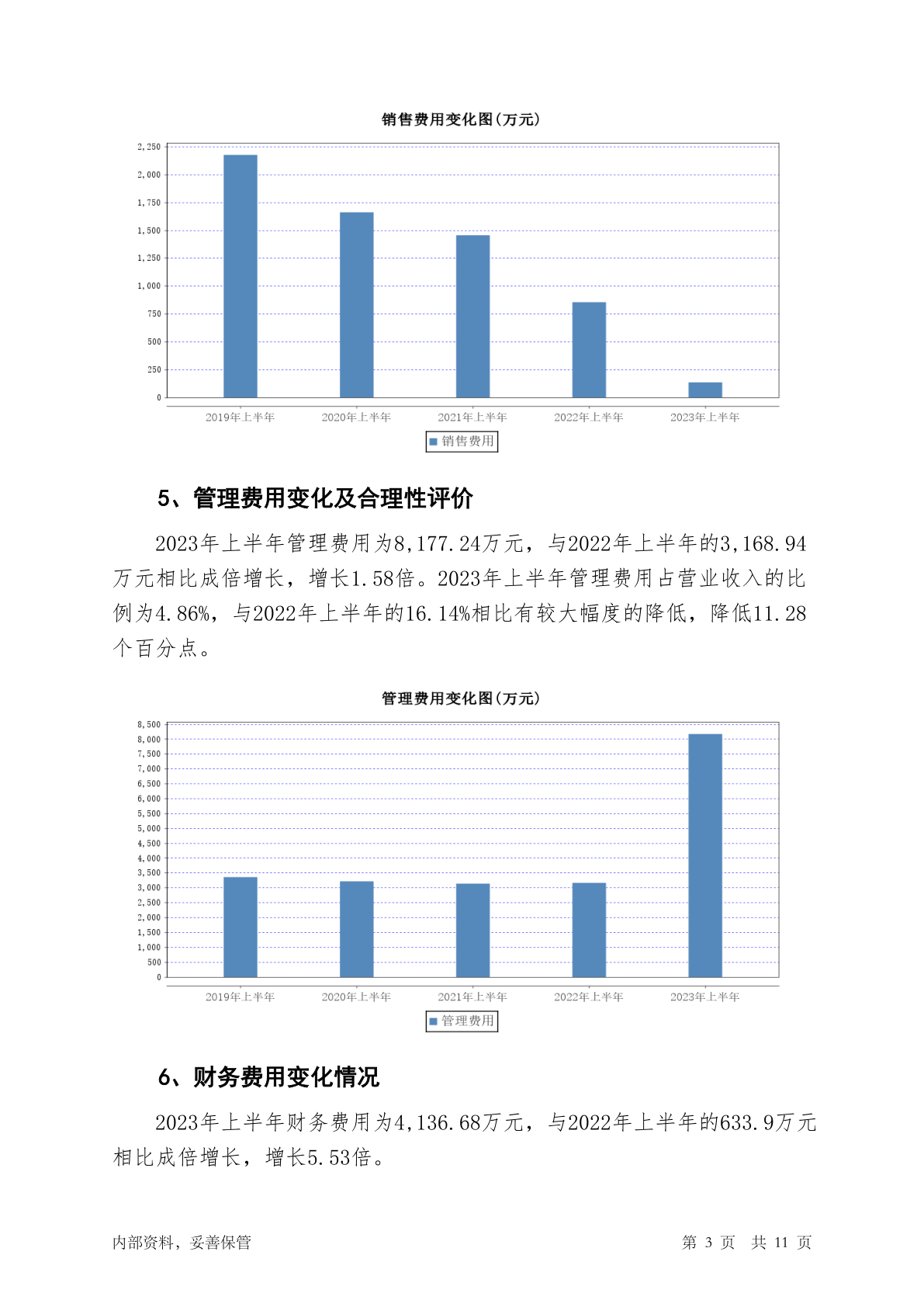 销售费用变化图(万元)

2,250
2,000
1,750
1,500
1,250
1,000
750
500
250
0

2019年上半年 2020年上半年 2021年上半年 2022年上半年 2023年上半年

销售费用

5、管理费用变化及合理性评价

2023年上半年管理费用为8,177.24万元，与2022年上半年的3,168.94万元相比成倍增长，增长1.58倍。2023年上半年管理费用占营业收入的比例为4.86%，与2022年上半年的16.14%相比有较大幅度的降低，降低11.28个百分点。

管理费用变化图(万元)

8,500
8,000
7,500
7,000
6,500
6,000
5,500
5,000
4,500
4,000
3,500
3,000
2,500
2,000
1,500
1,000
500
0

2019年上半年 2020年上半年 2021年上半年 2022年上半年 2023年上半年

管理费用

6、财务费用变化情况

2023年上半年财务费用为4,136.68万元，与2022年上半年的633.9万元相比成倍增长，增长5.53倍。

内部资料，妥善保管

第 3 页 共 11 页